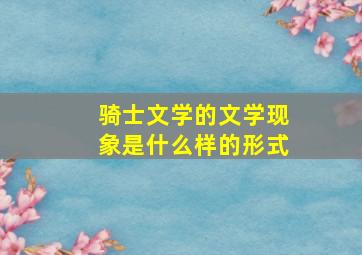 骑士文学的文学现象是什么样的形式